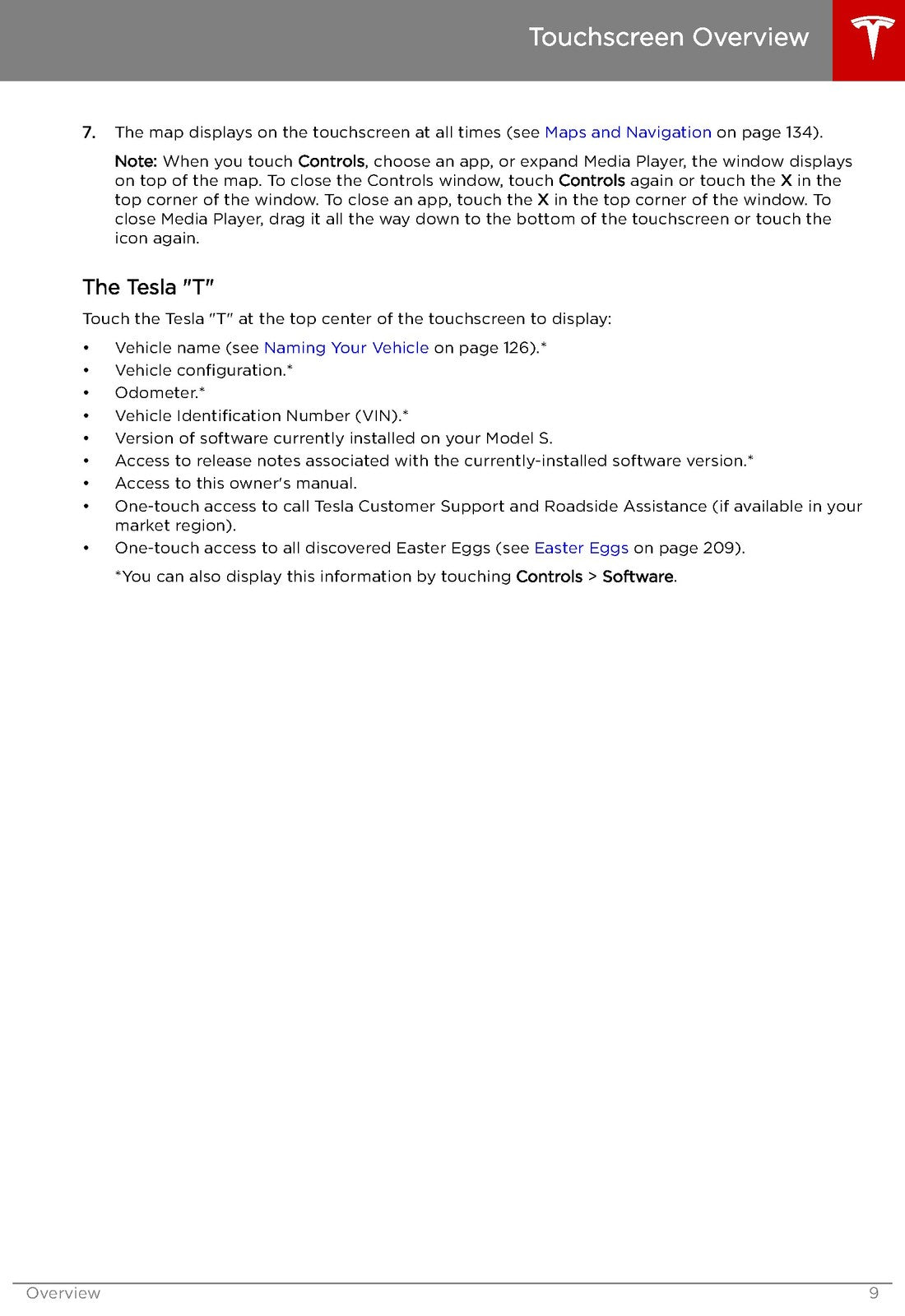 Touchscreen Overview

7. The map displays on the touchscreen at all times (see Maps and Navigation on page 134).

Note: When you touch Controls, choose an app, or expand Media Player, the window displays on top of the map. To close the Controls window, touch Controls again or touch the X in the top corner of the window. To close an app, touch the X in the top corner of the window. To close Media Player, drag it all the way down to the bottom of the touchscreen or touch the icon again.

The Tesla "T"

Touch the Tesla "T" at the top center of the touchscreen to display:

• Vehicle name (see Naming Your Vehicle on page 126).*
• Vehicle configuration.*
• Odometer.*
• Vehicle Identification Number (VIN).*
• Version of software currently installed on your Model S.
• Access to release notes associated with the currently-installed software version.*
• Access to this owner's manual.
• One-touch access to call Tesla Customer Support and Roadside Assistance (if available in your market region).
• One-touch access to all discovered Easter Eggs (see Easter Eggs on page 209).

*You can also display this information by touching Controls > Software.

Overview 9